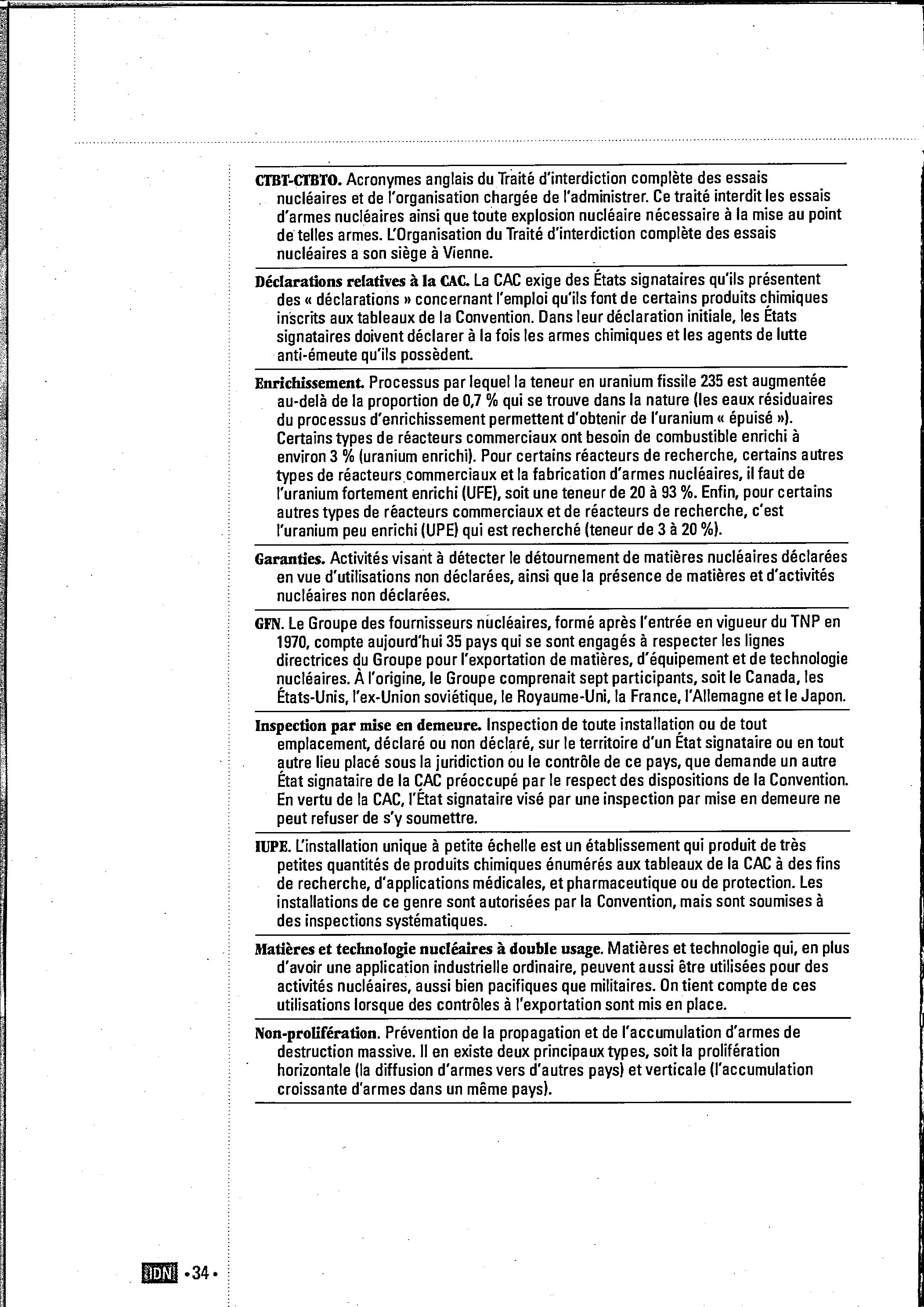 CTBT-CTBTO. Acronymes anglais du Traité d'interdiction complète des essais nucléaires et de l'organisation chargée de l'administrer. Ce traité interdit les essais d'armes nucléaires ainsi que toute explosion nucléaire nécessaire à la mise au point de telles armes. L'Organisation du Traité d'interdiction complète des essais nucléaires a son siège à Vienne.

Déclarations relatives à la CAC. La CAC exige des États signataires qu'ils présentent des « déclarations » concernant l'emploi qu'ils font de certains produits chimiques inscrits aux tableaux de la Convention. Dans leur déclaration initiale, les États signataires doivent déclarer à la fois les armes chimiques et les agents de lutte anti-émeute qu'ils possèdent.

Enrichissement. Processus par lequel la teneur en uranium fissile 235 est augmentée au-delà de la proportion de 0,7 % qui se trouve dans la nature (les eaux résiduaires du processus d'enrichissement permettent d'obtenir de l'uranium « épuisé »). Certains types de réacteurs commerciaux ont besoin de combustible enrichi à environ 3 % (uranium enrichi). Pour certains réacteurs de recherche, certains autres types de réacteurs commerciaux et la fabrication d'armes nucléaires, il faut de l'uranium fortement enrichi (UFE), soit une teneur de 20 à 93 %. Enfin, pour certains autres types de réacteurs commerciaux et de réacteurs de recherche, c'est l'uranium peu enrichi (UPE) qui est recherché (teneur de 3 à 20 %).

Garanties. Activités visant à détecter le détournement de matières nucléaires déclarées en vue d'utilisations non déclarées, ainsi que la présence de matières et d'activités nucléaires non déclarées.

GFN. Le Groupe des fournisseurs nucléaires, formé après l'entrée en vigueur du TNP en 1970, compte aujourd'hui 35 pays qui se sont engagés à respecter les lignes directrices du Groupe pour l'exportation de matières, d'équipement et de technologie nucléaires. À l'origine, le Groupe comprenait sept participants, soit le Canada, les États-Unis, l'ex-Union soviétique, le Royaume-Uni, la France, l'Allemagne et le Japon.

Inspection par mise en demeure. Inspection de toute installation ou de tout emplacement, déclaré ou non déclaré, sur le territoire d'un État signataire ou en tout autre lieu placé sous la juridiction ou le contrôle de ce pays, que demande un autre État signataire de la CAC préoccupé par le respect des dispositions de la Convention. En vertu de la CAC, l'État signataire visé par une inspection par mise en demeure ne peut refuser de s'y soumettre.

IUPE. L'installation unique à petite échelle est un établissement qui produit de très petites quantités de produits chimiques énumérés aux tableaux de la CAC à des fins de recherche, d'applications médicales, et pharmaceutique ou de protection. Les installations de ce genre sont autorisées par la Convention, mais sont soumises à des inspections systématiques.

Matières et technologie nucléaires à double usage. Matières et technologie qui, en plus d'avoir une application industrielle ordinaire, peuvent aussi être utilisées pour des activités nucléaires, aussi bien pacifiques que militaires. On tient compte de ces utilisations lorsque des contrôles à l'exportation sont mis en place.

Non-prolifération. Prévention de la propagation et de l'accumulation d'armes de destruction massive. Il en existe deux principaux types, soit la prolifération horizontale (la diffusion d'armes vers d'autres pays) et verticale (l'accumulation croissante d'armes dans un même pays).

IDN •34•